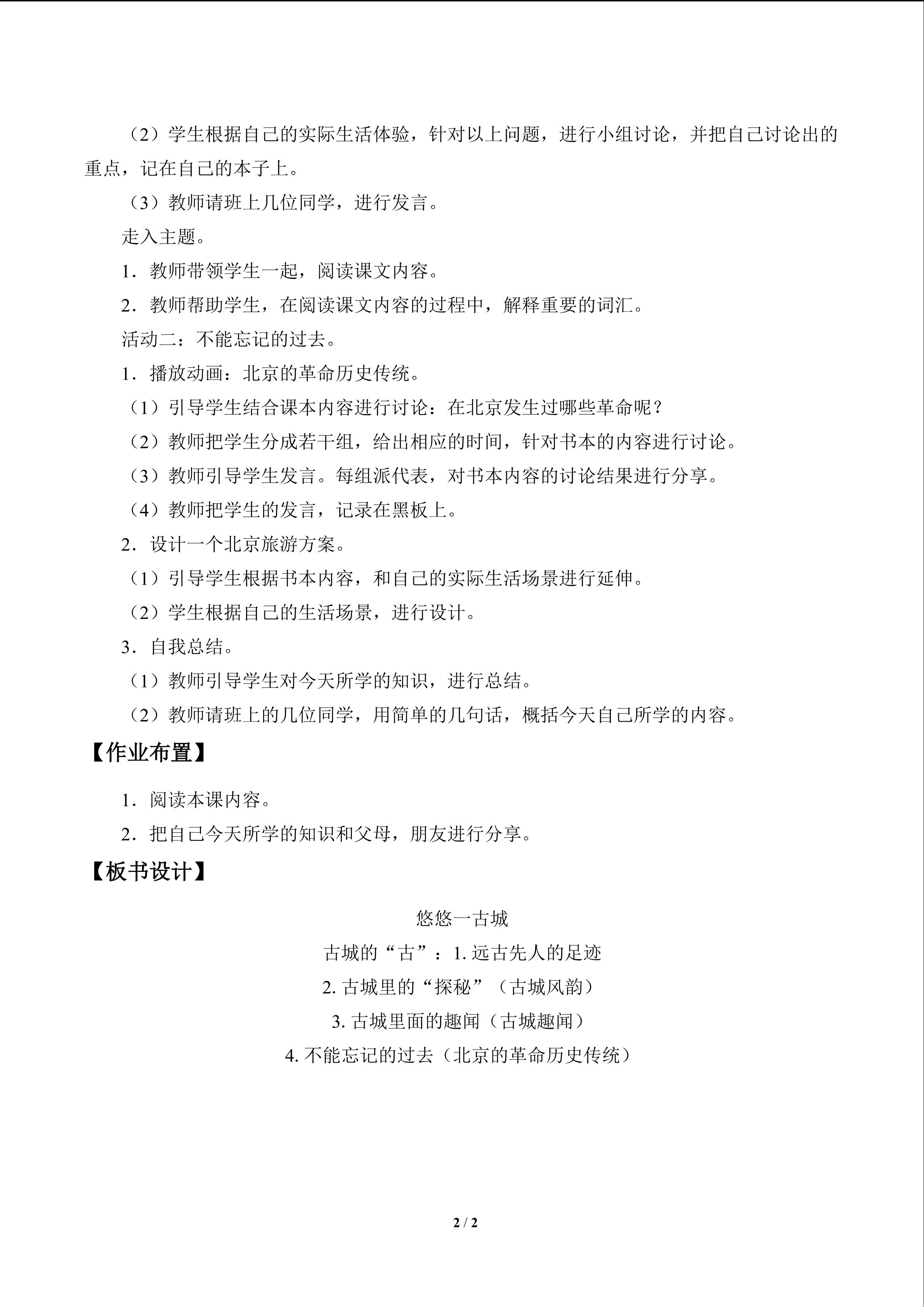 （2）学生根据自己的实际生活体验，针对以上问题，进行小组讨论，并把自己讨论出的重点，记在自己的本子上。

（3）教师请班上几位同学，进行发言。

走入主题。

1.教师带领学生一起，阅读课文内容。

2.教师帮助学生，在阅读课文内容的过程中，解释重要的词汇。

活动二：不能忘记的过去。

1.播放动画：北京的革命历史传统。

（1）引导学生结合课本内容进行讨论：在北京发生过哪些革命呢？

（2）教师把学生分成若干组，给出相应的时间，针对书本的内容进行讨论。

（3）教师引导学生发言。每组派代表，对书本内容的讨论结果进行分享。

（4）教师把学生的发言，记录在黑板上。

2.设计一个北京旅游方案。

（1）引导学生根据书本内容，和自己的实际生活场景进行延伸。

（2）学生根据自己的生活场景，进行设计。

3.自我总结。

（1）教师引导学生对今天所学的知识，进行总结。

（2）教师请班上的几位同学，用简单的几句话，概括今天自己所学的内容。

【作业布置】

1.阅读本课内容。

2.把自己今天所学的知识和父母，朋友进行分享。

【板书设计】

悠悠一古城

古城的“古”：1.远古先人的足迹

2.古城里的“探秘”（古城风韵）

3.古城里面的趣闻（古城趣闻）

4.不能忘记的过去（北京的革命历史传统）

2 / 2